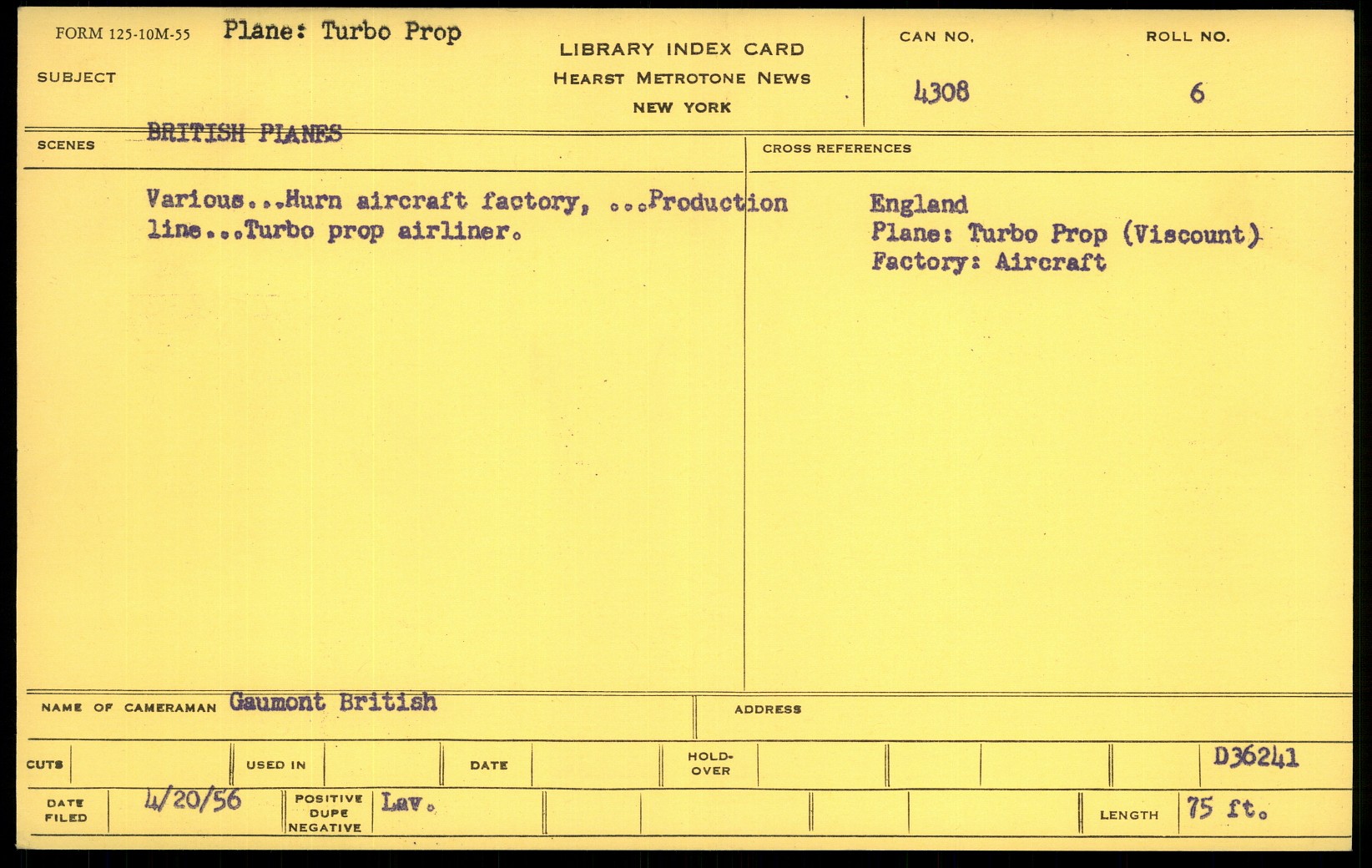 FORM 125-10M-55 Plane: Turbo Prop

SUBJECT

LIBRARY INDEX CARD
HEARST METROTONE NEWS
NEW YORK

CAN NO.
4308

ROLL NO.
6

SCENES BRITISH PLANES

Various...Hurn aircraft factory, ...Production line...Turbo prop airliner.

CROSS REFERENCES

England
Plane: Turbo Prop (Viscount)
Factory: Aircraft

NAME OF CAMERAMAN Gaumont British

ADDRESS

CUTS

USED IN

DATE

HOLD-OVER

D36241

DATE FILED 4/20/56

POSITIVE DUPE NEGATIVE Lav.

LENGTH 75 ft.